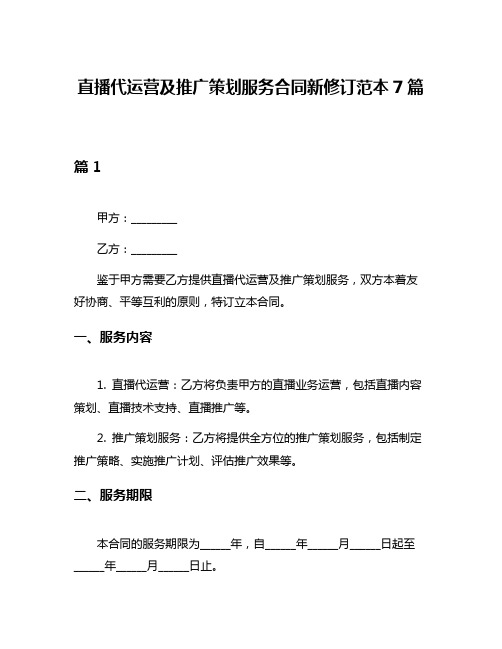 直播代运营及推广策划服务合同新修订范本 7 篇

篇 1

甲方：________

乙方：________

鉴于甲方需要乙方提供直播代运营及推广策划服务，双方本着友好协商、平等互利的原则，特订立本合同。

一、服务内容

1. 直播代运营：乙方将负责甲方的直播业务运营，包括直播内容策划、直播技术支持、直播推广等。

2. 推广策划服务：乙方将提供全方位的推广策划服务，包括制定推广策略、实施推广计划、评估推广效果等。

二、服务期限

本合同的服务期限为_____年，自_____年_____月_____日起至_____年_____月_____日止。